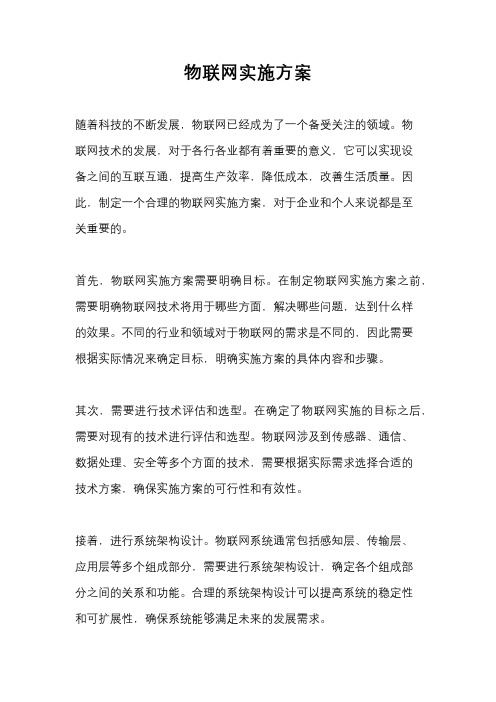 物联网实施方案

随着科技的不断发展，物联网已经成为了一个备受关注的领域。物联网技术的发展，对于各行各业都有着重要的意义，它可以实现设备之间的互联互通，提高生产效率，降低成本，改善生活质量。因此，制定一个合理的物联网实施方案，对于企业和个人来说都是至关重要的。

首先，物联网实施方案需要明确目标。在制定物联网实施方案之前，需要明确物联网技术将用于哪些方面，解决哪些问题，达到什么样的效果。不同的行业和领域对于物联网的需求是不同的，因此需要根据实际情况来确定目标，明确实施方案的具体内容和步骤。

其次，需要进行技术评估和选型。在确定了物联网实施的目标之后，需要对现有的技术进行评估和选型。物联网涉及到传感器、通信、数据处理、安全等多个方面的技术，需要根据实际需求选择合适的技术方案，确保实施方案的可行性和有效性。

接着，进行系统架构设计。物联网系统通常包括感知层、传输层、应用层等多个组成部分，需要进行系统架构设计，确定各个组成部分之间的关系和功能。合理的系统架构设计可以提高系统的稳定性和可扩展性，确保系统能够满足未来的发展需求。